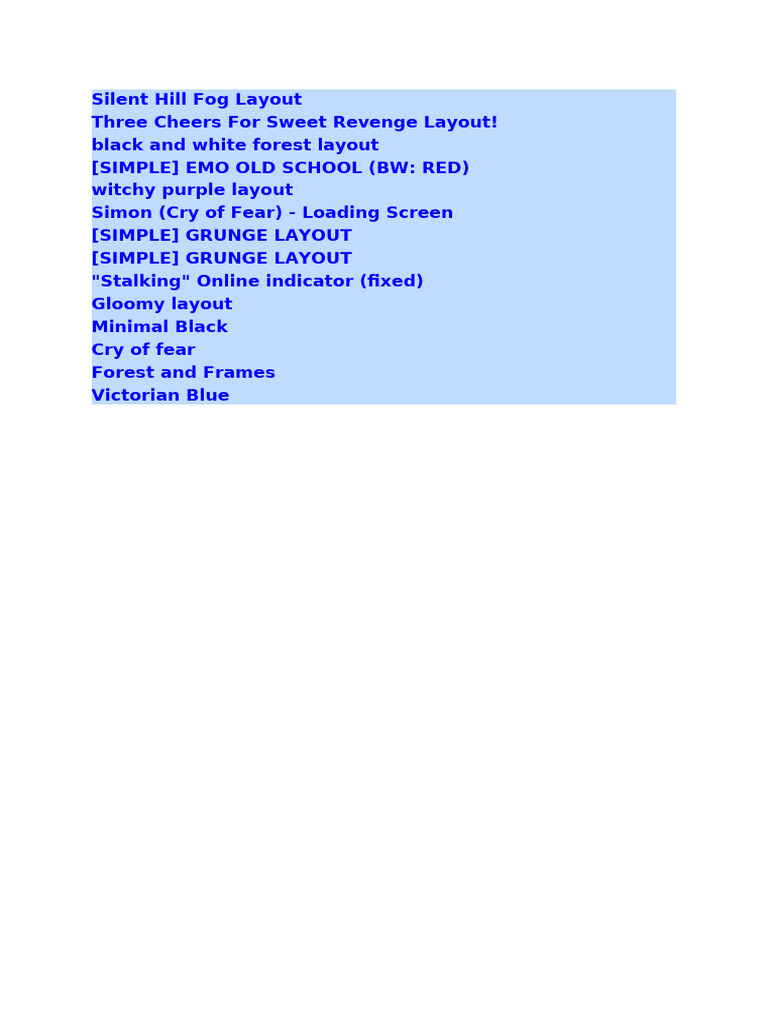 Silent Hill Fog Layout
Three Cheers For Sweet Revenge Layout!
black and white forest layout
[SIMPLE] EMO OLD SCHOOL (BW: RED)
witchy purple layout
Simon (Cry of Fear) - Loading Screen
[SIMPLE] GRUNGE LAYOUT
[SIMPLE] GRUNGE LAYOUT
"Stalking" Online indicator (fixed)
Gloomy layout
Minimal Black
Cry of fear
Forest and Frames
Victorian Blue